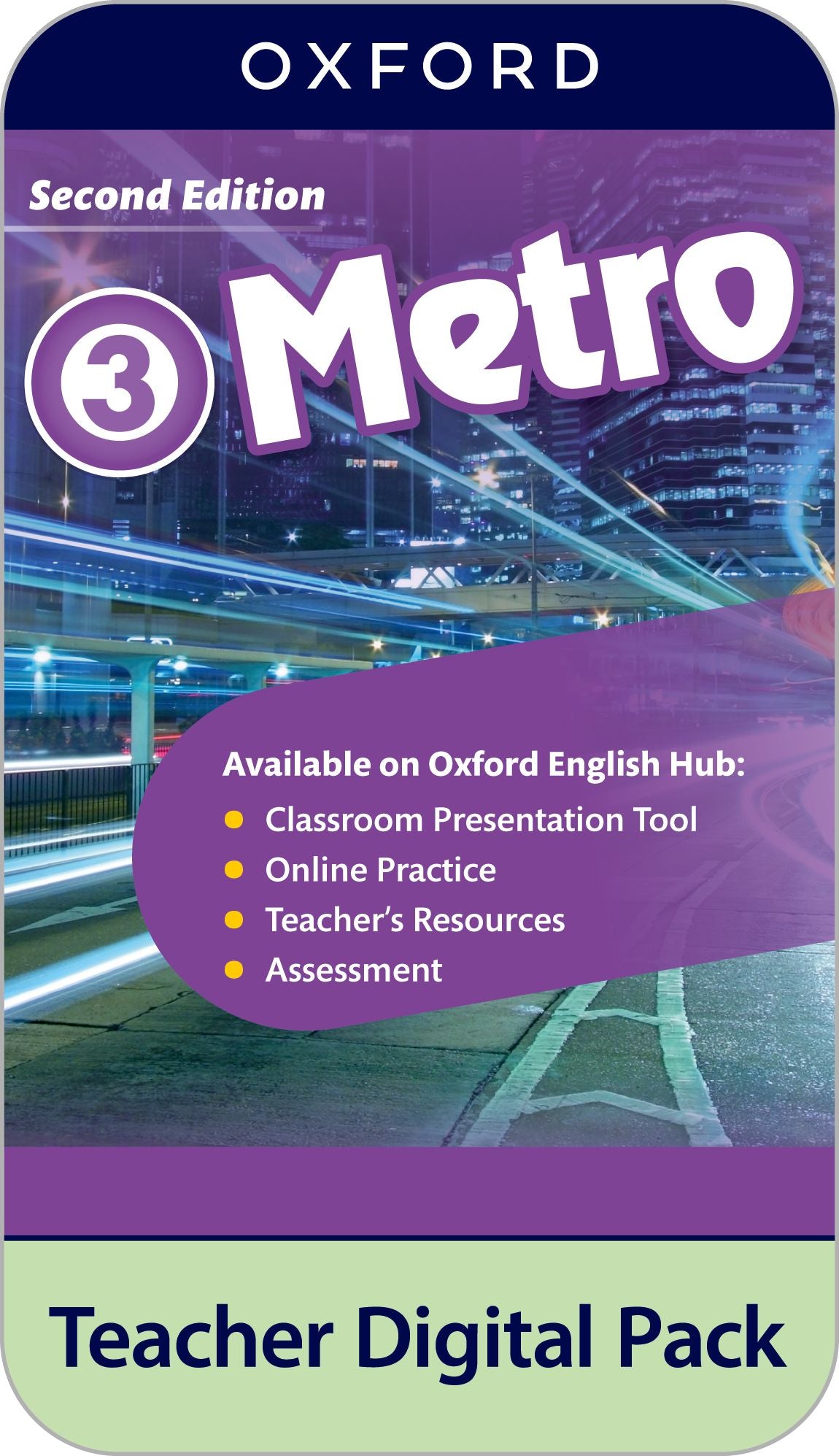 OXFORD

Second Edition

3 Metro

Available on Oxford English Hub:
• Classroom Presentation Tool
• Online Practice
• Teacher's Resources
• Assessment

Teacher Digital Pack